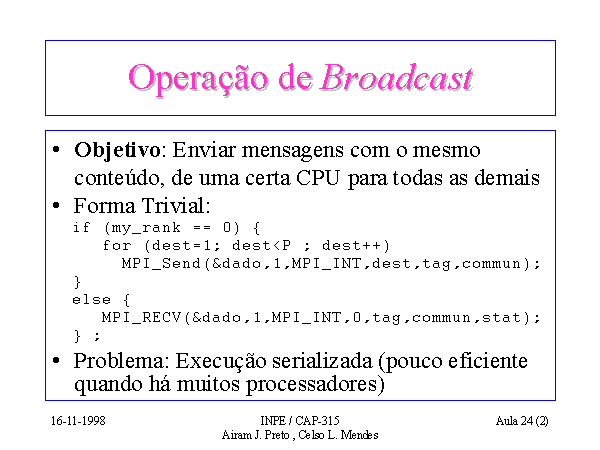 Operação de Broadcast

• Objetivo: Enviar mensagens com o mesmo conteúdo, de uma certa CPU para todas as demais
• Forma Trivial:
if (my_rank == 0) {
  for (dest=1; dest<P ; dest++)
    MPI_Send(&dado,1,MPI_INT,dest,tag,commun);
}
else {
  MPI_RECV(&dado,1,MPI_INT,0,tag,commun,stat);
} ;
• Problema: Execução serializada (pouco eficiente quando há muitos processadores)

16-11-1998
INPE / CAP-315
Airam J. Preto , Celso L. Mendes
Aula 24 (2)